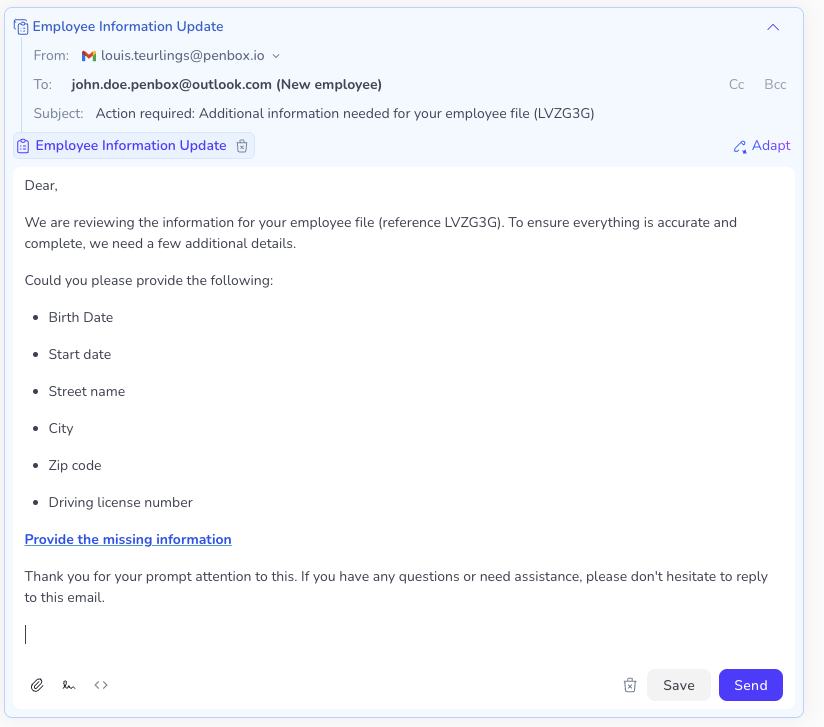 Employee Information Update

From: louis.teurlings@penbox.io

To: john.doe.penbox@outlook.com (New employee)

Cc Bcc

Subject: Action required: Additional information needed for your employee file (LVZG3G)

Employee Information Update

Adapt

Dear,

We are reviewing the information for your employee file (reference LVZG3G). To ensure everything is accurate and complete, we need a few additional details.

Could you please provide the following:

- Birth Date
- Start date
- Street name
- City
- Zip code
- Driving license number

Provide the missing information

Thank you for your prompt attention to this. If you have any questions or need assistance, please don't hesitate to reply to this email.

Save Send